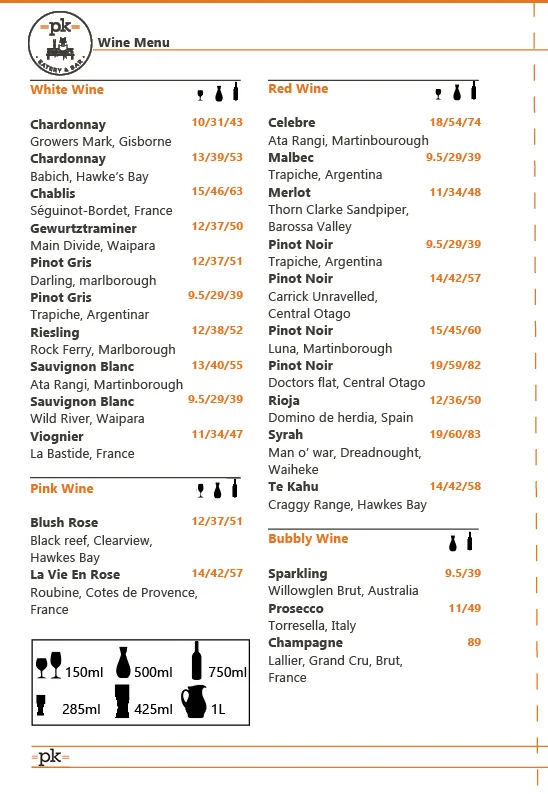 =pk=
EATERY & BAR

Wine Menu

White Wine

Chardonnay 10/31/43
Growers Mark, Gisborne
Chardonnay 13/39/53
Babich, Hawke's Bay
Chablis 15/46/63
Séguinot-Bordet, France
Gewurtztraminer 12/37/50
Main Divide, Waipara
Pinot Gris 12/37/51
Darling, marlborough
Pinot Gris 9.5/29/39
Trapiche, Argentinar
Riesling 12/38/52
Rock Ferry, Marlborough
Sauvignon Blanc 13/40/55
Ata Rangi, Martinborough
Sauvignon Blanc 9.5/29/39
Wild River, Waipara
Viognier 11/34/47
La Bastide, France

Pink Wine

Blush Rose 12/37/51
Black reef, Clearview, Hawkes Bay
La Vie En Rose 14/42/57
Roubine, Cotes de Provence, France

150ml 500ml 750ml
285ml 425ml 1L

Red Wine

Celebre 18/54/74
Ata Rangi, Martinbourough
Malbec 9.5/29/39
Trapiche, Argentina
Merlot 11/34/48
Thorn Clarke Sandpiper, Barossa Valley
Pinot Noir 9.5/29/39
Trapiche, Argentina
Pinot Noir 14/42/57
Carrick Unravelled, Central Otago
Pinot Noir 15/45/60
Luna, Martinborough
Pinot Noir 19/59/82
Doctors flat, Central Otago
Rioja 12/36/50
Domino de herdia, Spain
Syrah 19/60/83
Man o' war, Dreadnought, Waiheke
Te Kahu 14/42/58
Craggy Range, Hawkes Bay

Bubbly Wine

Sparkling 9.5/39
Willowglen Brut, Australia
Prosecco 11/49
Torresella, Italy
Champagne 89
Lallier, Grand Cru, Brut, France

=pk=